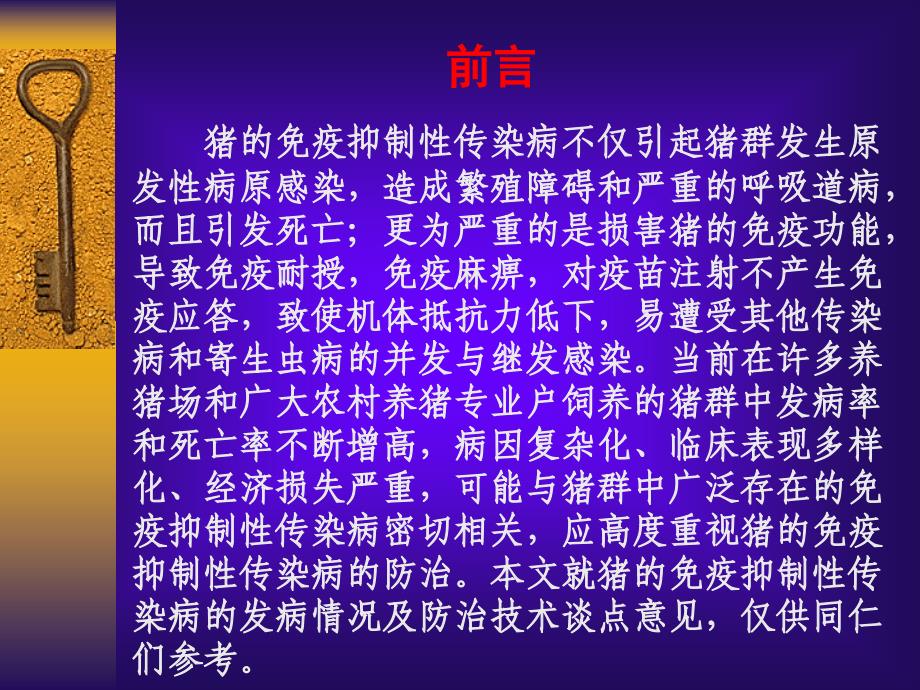 前言

猪的免疫抑制性传染病不仅引起猪群发生原发性病原感染，造成繁殖障碍和严重的呼吸道病，而且引发死亡；更为严重的是损害猪的免疫功能，导致免疫耐授，免疫麻痹，对疫苗注射不产生免疫应答，致使机体抵抗力低下，易遭受其他传染病和寄生虫病的并发与继发感染。当前在许多养猪场和广大农村养猪专业户饲养的猪群中发病率和死亡率不断增高，病因复杂化、临床表现多样化、经济损失严重，可能与猪群中广泛存在的免疫抑制性传染病密切相关，应高度重视猪的免疫抑制性传染病的防治。本文就猪的免疫抑制性传染病的发病情况及防治技术谈点意见，仅供同仁们参考。